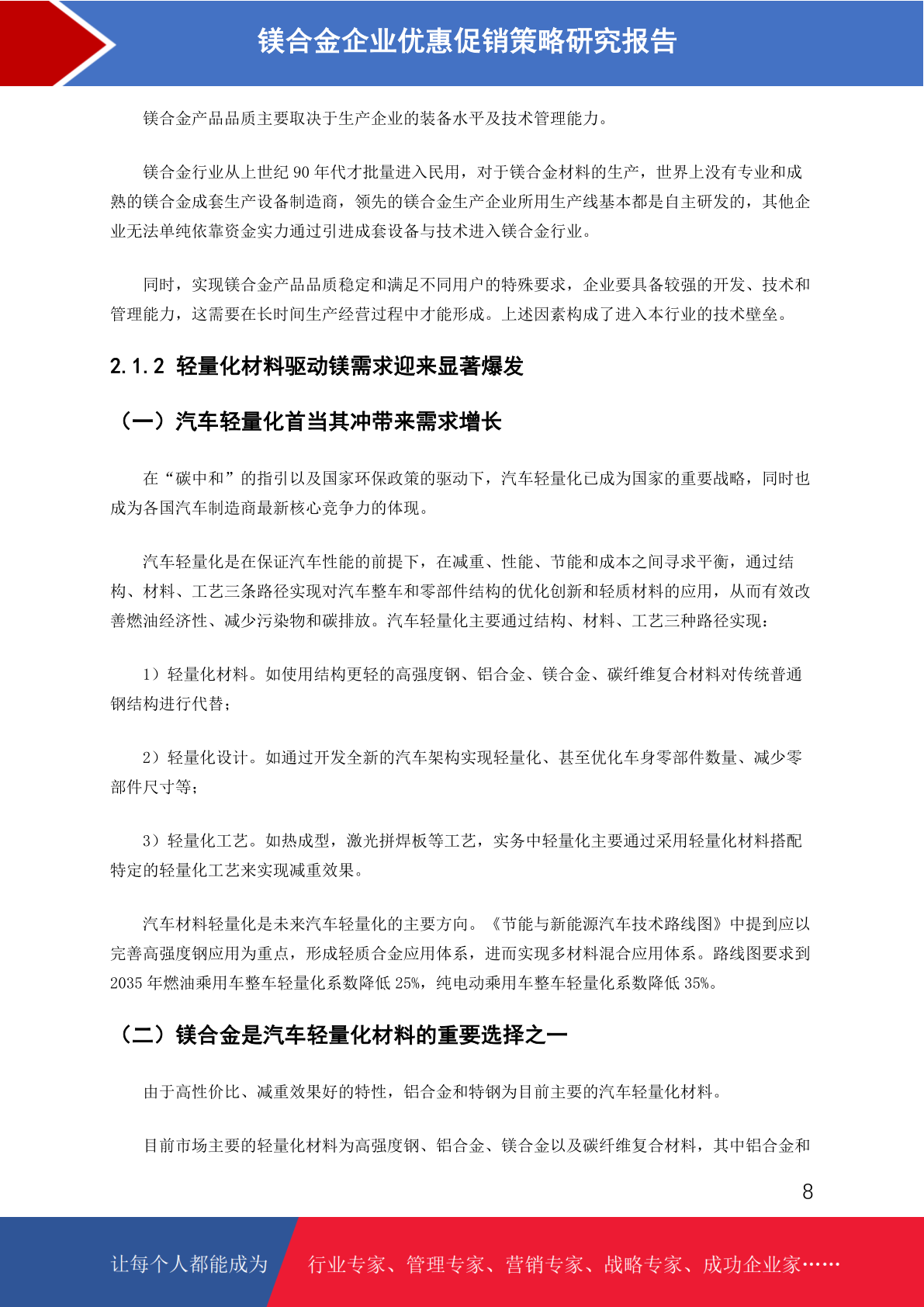 镁合金企业优惠促销策略研究报告

镁合金产品品质主要取决于生产企业的装备水平及技术管理能力。

镁合金行业从上世纪 90 年代才批量进入民用，对于镁合金材料的生产，世界上没有专业和成熟的镁合金成套生产设备制造商，领先的镁合金生产企业所用生产线基本都是自主研发的，其他企业无法单纯依靠资金实力通过引进成套设备与技术进入镁合金行业。

同时，实现镁合金产品品质稳定和满足不同用户的特殊要求，企业要具备较强的开发、技术和管理能力，这需要在长时间生产经营过程中才能形成。上述因素构成了进入本行业的技术壁垒。

2.1.2 轻量化材料驱动镁需求迎来显著爆发

（一）汽车轻量化首当其冲带来需求增长

在“碳中和”的指引以及国家环保政策的驱动下，汽车轻量化已成为国家的重要战略，同时也成为各国汽车制造商最新核心竞争力的体现。

汽车轻量化是在保证汽车性能的前提下，在减重、性能、节能和成本之间寻求平衡，通过结构、材料、工艺三条路径实现对汽车整车和零部件结构的优化创新和轻质材料的应用，从而有效改善燃油经济性、减少污染物和碳排放。汽车轻量化主要通过结构、材料、工艺三种路径实现：

1）轻量化材料。如使用结构更轻的高强度钢、铝合金、镁合金、碳纤维复合材料对传统普通钢结构进行代替；

2）轻量化设计。如通过开发全新的汽车架构实现轻量化、甚至优化车身零部件数量、减少零部件尺寸等；

3）轻量化工艺。如热成型，激光拼焊板等工艺，实务中轻量化主要通过采用轻量化材料搭配特定的轻量化工艺来实现减重效果。

汽车材料轻量化是未来汽车轻量化的主要方向。《节能与新能源汽车技术路线图》中提到应以完善高强度钢应用为重点，形成轻质合金应用体系，进而实现多材料混合应用体系。路线图要求到 2035 年燃油乘用车整车轻量化系数降低 25%，纯电动乘用车整车轻量化系数降低 35%。

（二）镁合金是汽车轻量化材料的重要选择之一

由于高性价比、减重效果好的特性，铝合金和特钢为目前主要的汽车轻量化材料。

目前市场主要的轻量化材料为高强度钢、铝合金、镁合金以及碳纤维复合材料，其中铝合金和

8

让每个人都能成为 行业专家、管理专家、营销专家、战略专家、成功企业家……